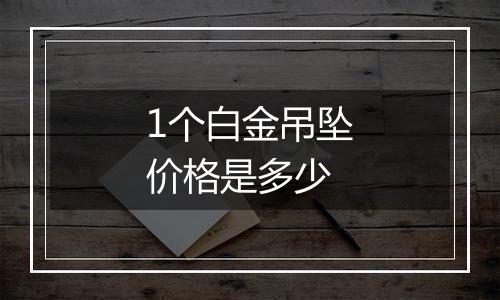 1个白金吊坠
价格是多少